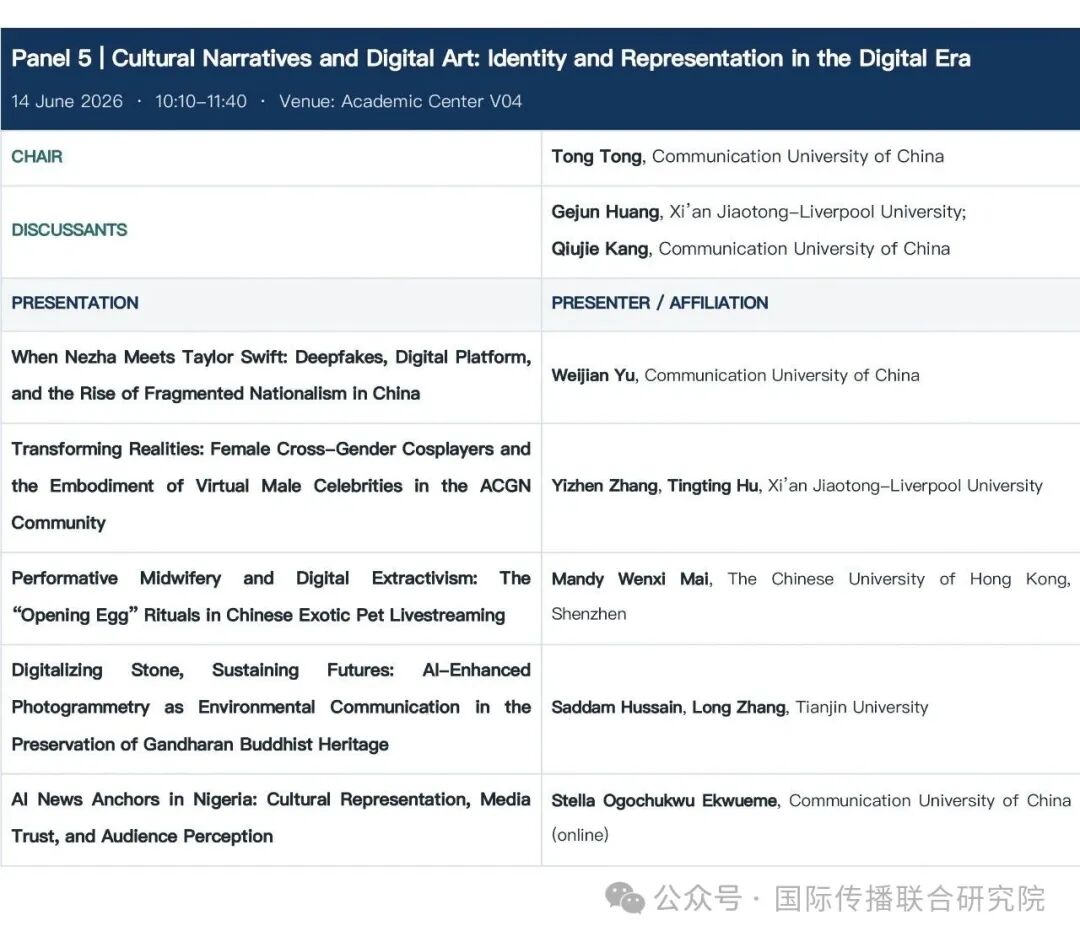 Panel 5 | Cultural Narratives and Digital Art: Identity and Representation in the Digital Era

14 June 2026 · 10:10–11:40 · Venue: Academic Center V04

| CHAIR | Tong Tong, Communication University of China |
|---|---|
| DISCUSSANTS | Gejun Huang, Xi'an Jiaotong–Liverpool University; Qiujie Kang, Communication University of China |
| PRESENTATION | PRESENTER / AFFILIATION |
| When Nezha Meets Taylor Swift: Deepfakes, Digital Platform, and the Rise of Fragmented Nationalism in China | Weijian Yu, Communication University of China |
| Transforming Realities: Female Cross–Gender Cosplayers and the Embodiment of Virtual Male Celebrities in the ACGN Community | Yizhen Zhang, Tingting Hu, Xi'an Jiaotong–Liverpool University |
| Performative Midwifery and Digital Extractivism: The "Opening Egg" Rituals in Chinese Exotic Pet Livestreaming | Mandy Wenxi Mai, The Chinese University of Hong Kong, Shenzhen |
| Digitalizing Stone, Sustaining Futures: AI–Enhanced Photogrammetry as Environmental Communication in the Preservation of Gandharan Buddhist Heritage | Saddam Hussain, Long Zhang, Tianjin University |
| AI News Anchors in Nigeria: Cultural Representation, Media Trust, and Audience Perception | Stella Ogochukwu Ekwueme, Communication University of China (online) |

公众号 · 国际传播联合研究院